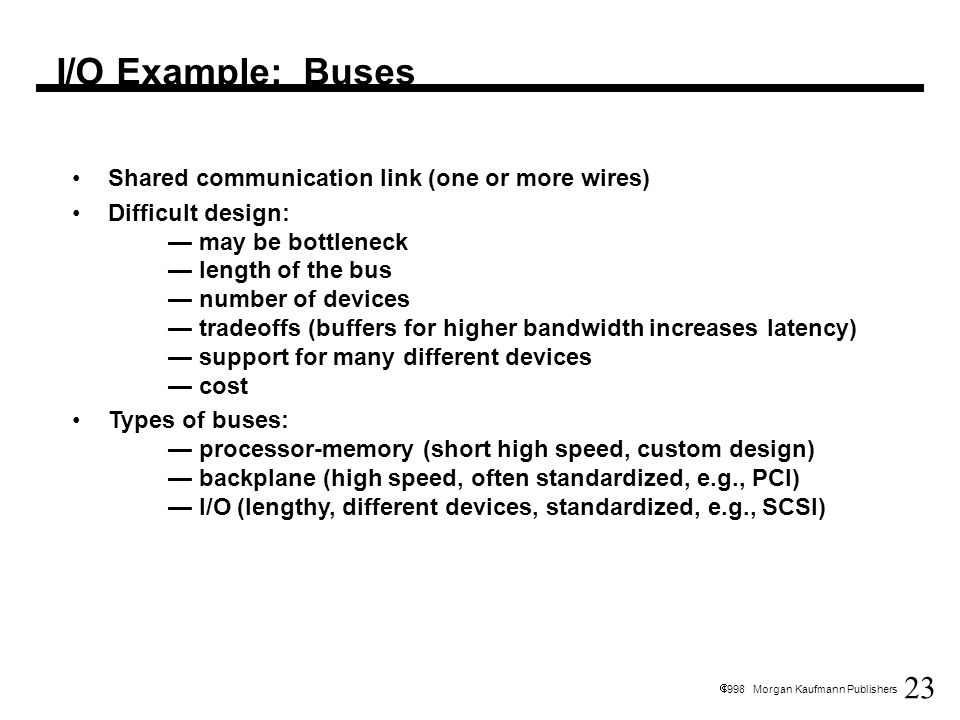 I/O Example: Buses

• Shared communication link (one or more wires)
• Difficult design:
— may be bottleneck
— length of the bus
— number of devices
— tradeoffs (buffers for higher bandwidth increases latency)
— support for many different devices
— cost
• Types of buses:
— processor-memory (short high speed, custom design)
— backplane (high speed, often standardized, e.g., PCI)
— I/O (lengthy, different devices, standardized, e.g., SCSI)

©1998 Morgan Kaufmann Publishers 23